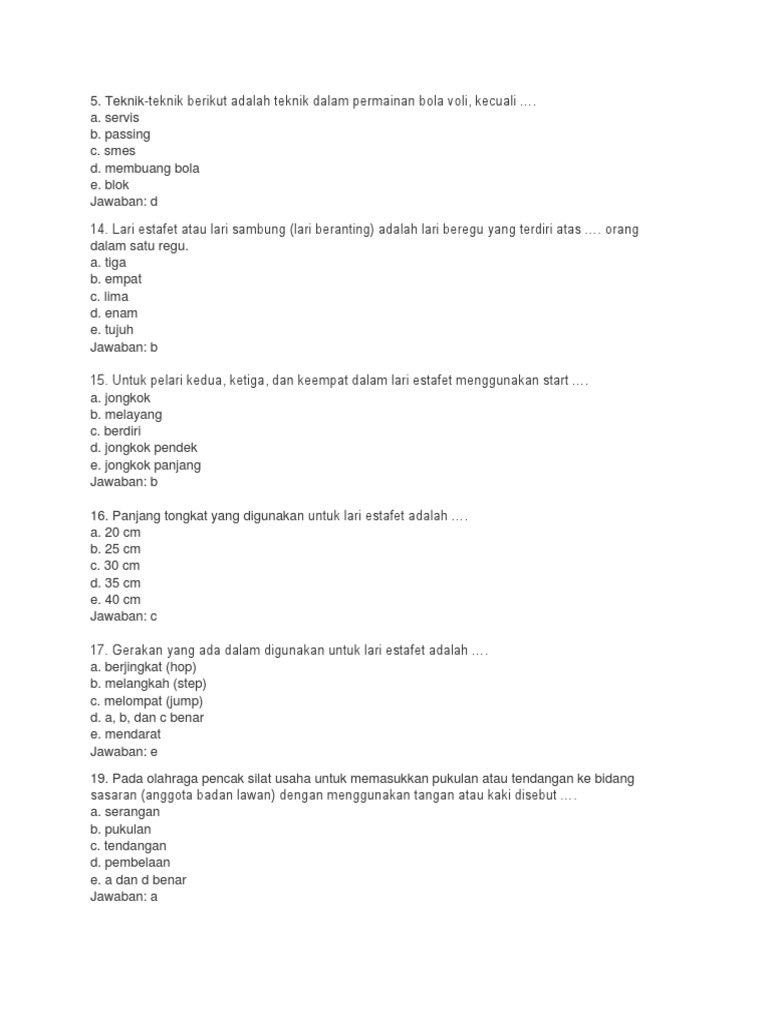 5. Teknik-teknik berikut adalah teknik dalam permainan bola voli, kecuali ….
a. servis
b. passing
c. smes
d. membuang bola
e. blok
Jawaban: d

14. Lari estafet atau lari sambung (lari beranting) adalah lari beregu yang terdiri atas …. orang dalam satu regu.
a. tiga
b. empat
c. lima
d. enam
e. tujuh
Jawaban: b

15. Untuk pelari kedua, ketiga, dan keempat dalam lari estafet menggunakan start ….
a. jongkok
b. melayang
c. berdiri
d. jongkok pendek
e. jongkok panjang
Jawaban: b

16. Panjang tongkat yang digunakan untuk lari estafet adalah ….
a. 20 cm
b. 25 cm
c. 30 cm
d. 35 cm
e. 40 cm
Jawaban: c

17. Gerakan yang ada dalam digunakan untuk lari estafet adalah ….
a. berjingkat (hop)
b. melangkah (step)
c. melompat (jump)
d. a, b, dan c benar
e. mendarat
Jawaban: e

19. Pada olahraga pencak silat usaha untuk memasukkan pukulan atau tendangan ke bidang sasaran (anggota badan lawan) dengan menggunakan tangan atau kaki disebut ….
a. serangan
b. pukulan
c. tendangan
d. pembelaan
e. a dan d benar
Jawaban: a